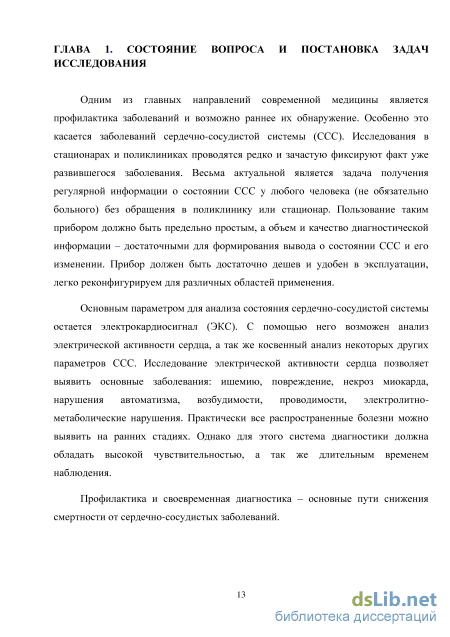 ГЛАВА 1. СОСТОЯНИЕ ВОПРОСА И ПОСТАНОВКА ЗАДАЧ ИССЛЕДОВАНИЯ

Одним из главных направлений современной медицины является профилактика заболеваний и возможно раннее их обнаружение. Особенно это касается заболеваний сердечно-сосудистой системы (ССС). Исследования в стационарах и поликлиниках проводятся редко и зачастую фиксируют факт уже развившегося заболевания. Весьма актуальной является задача получения регулярной информации о состоянии ССС у любого человека (не обязательно больного) без обращения в поликлинику или стационар. Пользование таким прибором должно быть предельно простым, а объем и качество диагностической информации – достаточными для формирования вывода о состоянии ССС и его изменении. Прибор должен быть достаточно дешев и удобен в эксплуатации, легко реконфигурируем для различных областей применения.

Основным параметром для анализа состояния сердечно-сосудистой системы остается электрокардиосигнал (ЭКС). С помощью него возможен анализ электрической активности сердца, а так же косвенный анализ некоторых других параметров ССС. Исследование электрической активности сердца позволяет выявить основные заболевания: ишемию, повреждение, некроз миокарда, нарушения автоматизма, возбудимости, проводимости, электролитно-метаболические нарушения. Практически все распространенные болезни можно выявить на ранних стадиях. Однако для этого система диагностики должна обладать высокой чувствительностью, а так же длительным временем наблюдения.

Профилактика и своевременная диагностика – основные пути снижения смертности от сердечно-сосудистых заболеваний.

13

dsLib.net
библиотека диссертаций